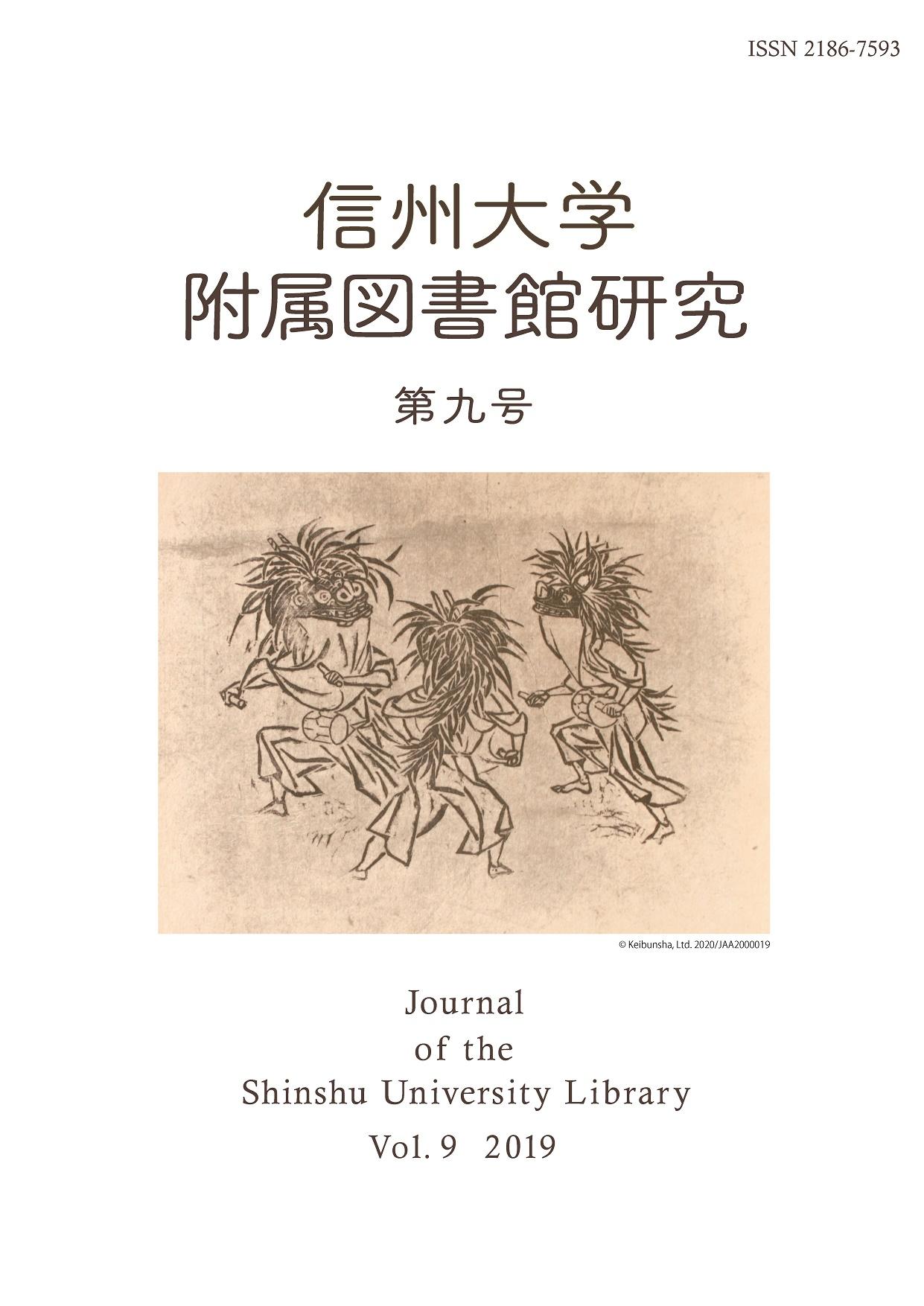 ISSN 2186-7593

信州大学
附属図書館研究

第九号

© Keibunsha, Ltd. 2020/JAA2000019

Journal
of the
Shinshu University Library

Vol. 9 2019